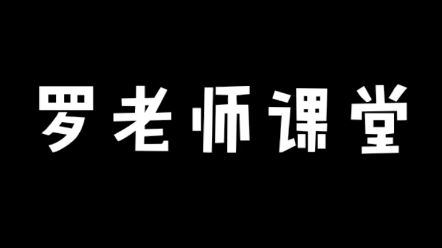 罗老师课堂